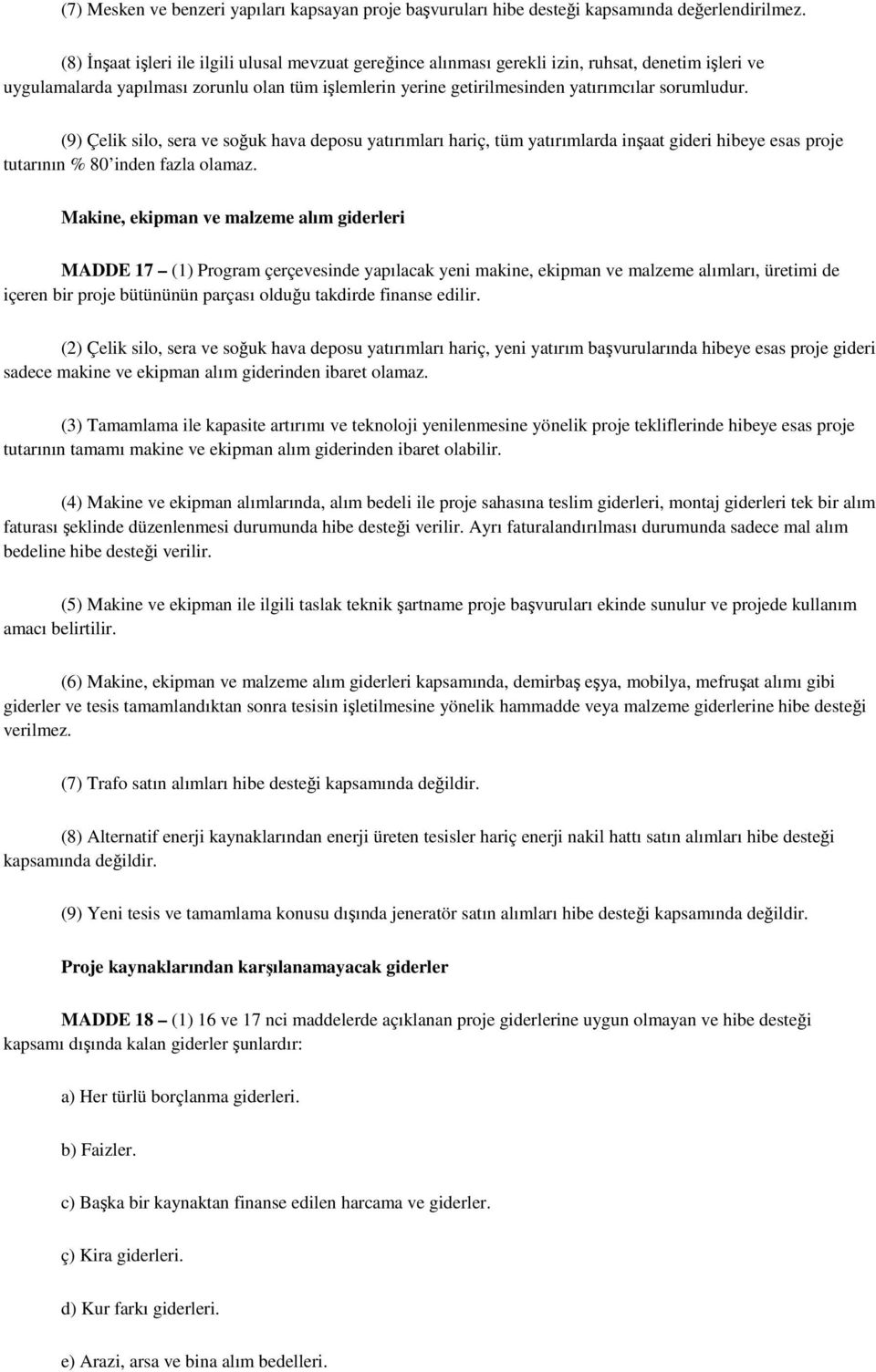 (7) Mesken ve benzeri yapıları kapsayan proje başvuruları hibe desteği kapsamında değerlendirilmez.

(8) İnşaat işleri ile ilgili ulusal mevzuat gereğince alınması gerekli izin, ruhsat, denetim işleri ve uygulamalarda yapılması zorunlu olan tüm işlemlerin yerine getirilmesinden yatırımcılar sorumludur.

(9) Çelik silo, sera ve soğuk hava deposu yatırımları hariç, tüm yatırımlarda inşaat gideri hibeye esas proje tutarının % 80'inden fazla olamaz.

Makine, ekipman ve malzeme alım giderleri

MADDE 17 – (1) Program çerçevesinde yapılacak yeni makine, ekipman ve malzeme alımları, üretimi de içeren bir proje bütününün parçası olduğu takdirde finanse edilir.

(2) Çelik silo, sera ve soğuk hava deposu yatırımları hariç, yeni yatırım başvurularında hibeye esas proje gideri sadece makine ve ekipman alım giderinden ibaret olamaz.

(3) Tamamlama ile kapasite artırımı ve teknoloji yenilenmesine yönelik proje tekliflerinde hibeye esas proje tutarının tamamı makine ve ekipman alım giderinden ibaret olabilir.

(4) Makine ve ekipman alımlarında, alım bedeli ile proje sahasına teslim giderleri, montaj giderleri tek bir alım faturası şeklinde düzenlenmesi durumunda hibe desteği verilir. Ayrı faturalandırılması durumunda sadece mal alım bedeline hibe desteği verilir.

(5) Makine ve ekipman ile ilgili taslak teknik şartname proje başvuruları ekinde sunulur ve projede kullanım amacı belirtilir.

(6) Makine, ekipman ve malzeme alım giderleri kapsamında, demirbaş eşya, mobilya, mefruşat alımı gibi giderler ve tesis tamamlandıktan sonra tesisin işletilmesine yönelik hammadde veya malzeme giderlerine hibe desteği verilmez.

(7) Trafo satın alımları hibe desteği kapsamında değildir.

(8) Alternatif enerji kaynaklarından enerji üreten tesisler hariç enerji nakil hattı satın alımları hibe desteği kapsamında değildir.

(9) Yeni tesis ve tamamlama konusu dışında jeneratör satın alımları hibe desteği kapsamında değildir.

Proje kaynaklarından karşılanamayacak giderler

MADDE 18 – (1) 16 ve 17 nci maddelerde açıklanan proje giderlerine uygun olmayan ve hibe desteği kapsamı dışında kalan giderler şunlardır:

a) Her türlü borçlanma giderleri.

b) Faizler.

c) Başka bir kaynaktan finanse edilen harcama ve giderler.

ç) Kira giderleri.

d) Kur farkı giderleri.

e) Arazi, arsa ve bina alım bedelleri.